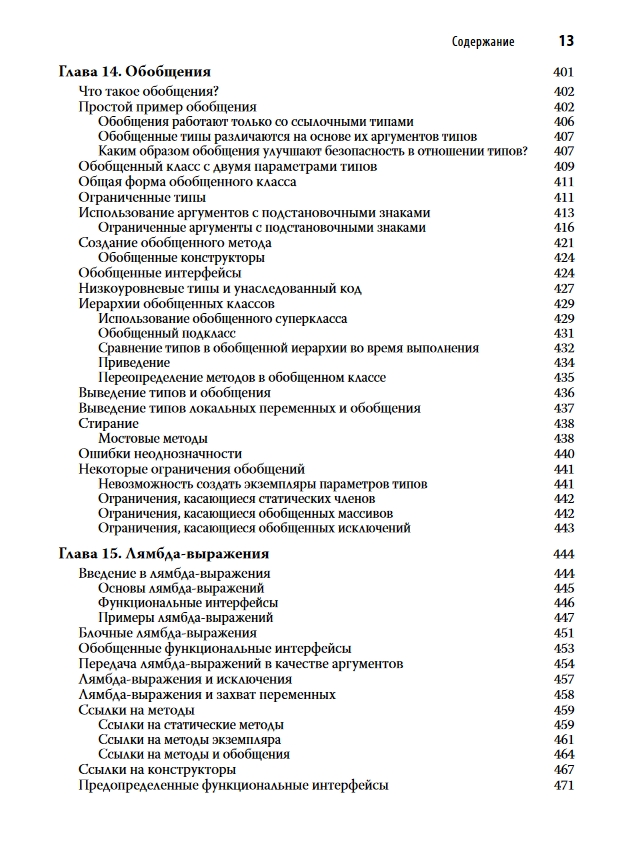 Содержание 13

Глава 14. Обобщения 401
Что такое обобщения? 402
Простой пример обобщения 402
Обобщения работают только со ссылочными типами 406
Обобщенные типы различаются на основе их аргументов типов 407
Каким образом обобщения улучшают безопасность в отношении типов? 407
Обобщенный класс с двумя параметрами типов 409
Общая форма обобщенного класса 411
Ограниченные типы 411
Использование аргументов с подстановочными знаками 413
Ограниченные аргументы с подстановочными знаками 416
Создание обобщенного метода 421
Обобщенные конструкторы 424
Обобщенные интерфейсы 424
Низкоуровневые типы и унаследованный код 427
Иерархии обобщенных классов 429
Использование обобщенного суперкласса 429
Обобщенный подкласс 431
Сравнение типов в обобщенной иерархии во время выполнения 432
Приведение 434
Переопределение методов в обобщенном классе 435
Выведение типов и обобщения 436
Выведение типов локальных переменных и обобщения 437
Стирание 438
Мостовые методы 438
Ошибки неоднозначности 440
Некоторые ограничения обобщений 441
Невозможность создать экземпляры параметров типов 441
Ограничения, касающиеся статических членов 442
Ограничения, касающиеся обобщенных массивов 442
Ограничения, касающиеся обобщенных исключений 443

Глава 15. Лямбда-выражения 444
Введение в лямбда-выражения 444
Основы лямбда-выражений 445
Функциональные интерфейсы 446
Примеры лямбда-выражений 447
Блочные лямбда-выражения 451
Обобщенные функциональные интерфейсы 453
Передача лямбда-выражений в качестве аргументов 454
Лямбда-выражения и исключения 457
Лямбда-выражения и захват переменных 458
Ссылки на методы 459
Ссылки на статические методы 459
Ссылки на методы экземпляра 461
Ссылки на методы и обобщения 464
Ссылки на конструкторы 467
Предопределенные функциональные интерфейсы 471